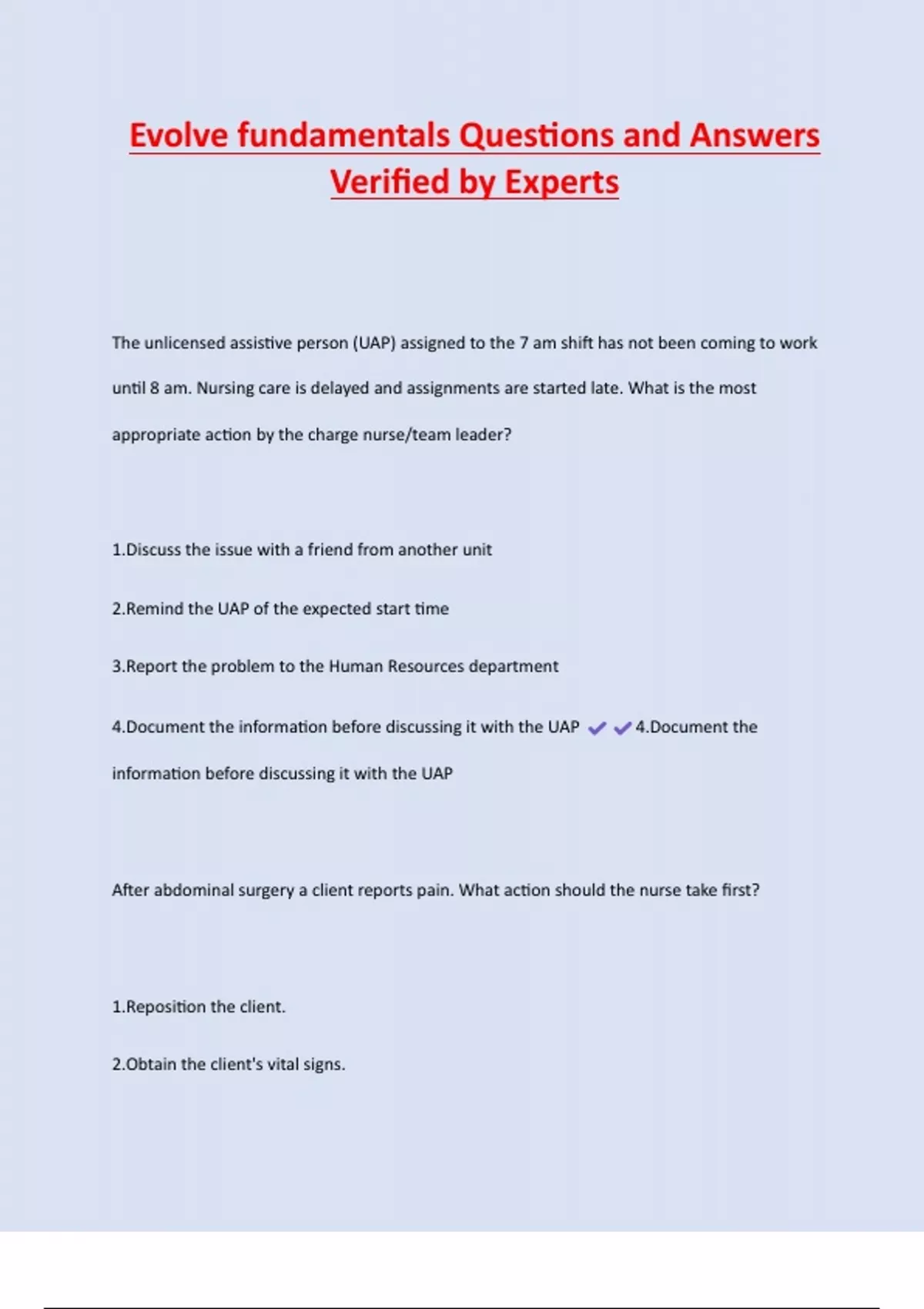 Evolve fundamentals Questions and Answers Verified by Experts

The unlicensed assistive person (UAP) assigned to the 7 am shift has not been coming to work until 8 am. Nursing care is delayed and assignments are started late. What is the most appropriate action by the charge nurse/team leader?

1.Discuss the issue with a friend from another unit

2.Remind the UAP of the expected start time

3.Report the problem to the Human Resources department

4.Document the information before discussing it with the UAP ✔✔4.Document the information before discussing it with the UAP

After abdominal surgery a client reports pain. What action should the nurse take first?

1.Reposition the client.

2.Obtain the client's vital signs.